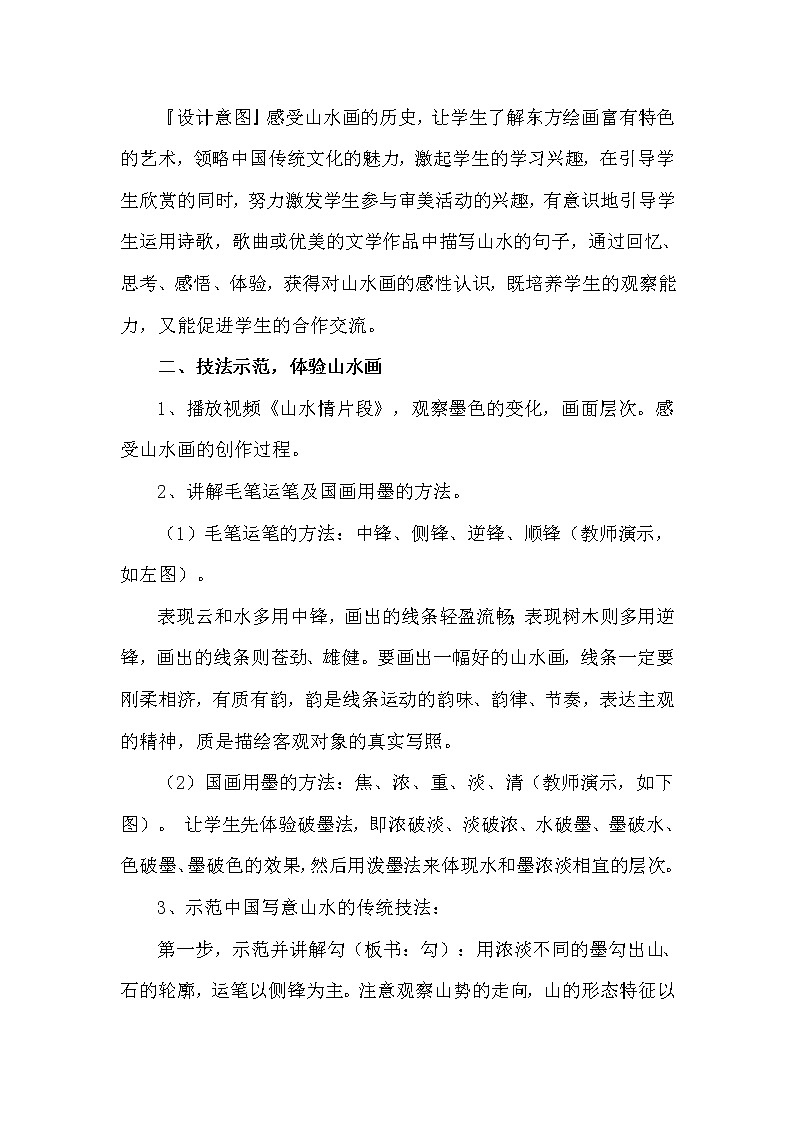 『设计意图』感受山水画的历史，让学生了解东方绘画富有特色的艺术，领略中国传统文化的魅力，激起学生的学习兴趣，在引导学生欣赏的同时，努力激发学生参与审美活动的兴趣，有意识地引导学生运用诗歌，歌曲或优美的文学作品中描写山水的句子，通过回忆、思考、感悟、体验，获得对山水画的感性认识，既培养学生的观察能力，又能促进学生的合作交流。

二、技法示范，体验山水画

1、播放视频《山水情片段》，观察墨色的变化，画面层次。感受山水画的创作过程。

2、讲解毛笔运笔及国画用墨的方法。

（1）毛笔运笔的方法：中锋、侧锋、逆锋、顺锋（教师演示，如左图）。

表现云和水多用中锋，画出的线条轻盈流畅；表现树木则多用逆锋，画出的线条则苍劲、雄健。要画出一幅好的山水画，线条一定要刚柔相济，有质有韵，韵是线条运动的韵味、韵律、节奏，表达主观的精神，质是描绘客观对象的真实写照。

（2）国画用墨的方法：焦、浓、重、淡、清（教师演示，如下图）。 让学生先体验破墨法，即浓破淡、淡破浓、水破墨、墨破水、色破墨、墨破色的效果，然后用泼墨法来体现水和墨浓淡相宜的层次。

3、示范中国写意山水的传统技法：

第一步，示范并讲解勾（板书：勾）：用浓淡不同的墨勾出山、石的轮廓，运笔以侧锋为主。注意观察山势的走向，山的形态特征以